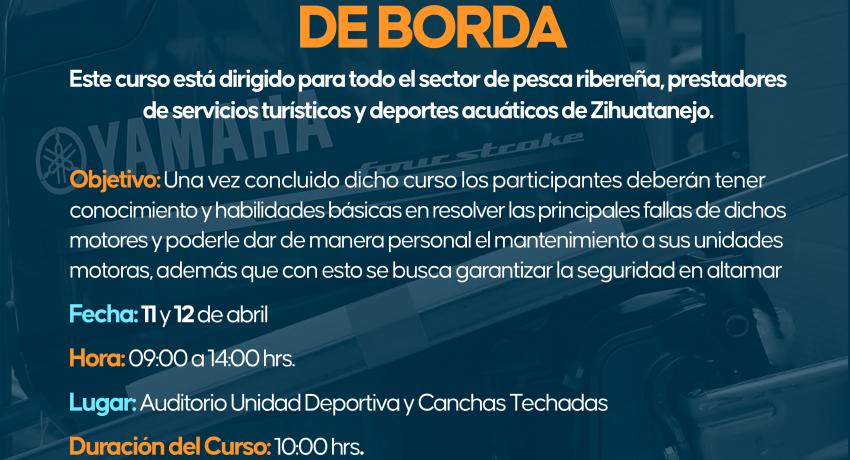 DE BORDA

Este curso está dirigido para todo el sector de pesca ribereña, prestadores de servicios turísticos y deportes acuáticos de Zihuatanejo.

YAMAHA fourstroke

Objetivo: Una vez concluido dicho curso los participantes deberán tener conocimiento y habilidades básicas en resolver las principales fallas de dichos motores y poderle dar de manera personal el mantenimiento a sus unidades motoras, además que con esto se busca garantizar la seguridad en altamar

Fecha: 11 y 12 de abril

Hora: 09:00 a 14:00 hrs.

Lugar: Auditorio Unidad Deportiva y Canchas Techadas

Duración del Curso: 10:00 hrs.